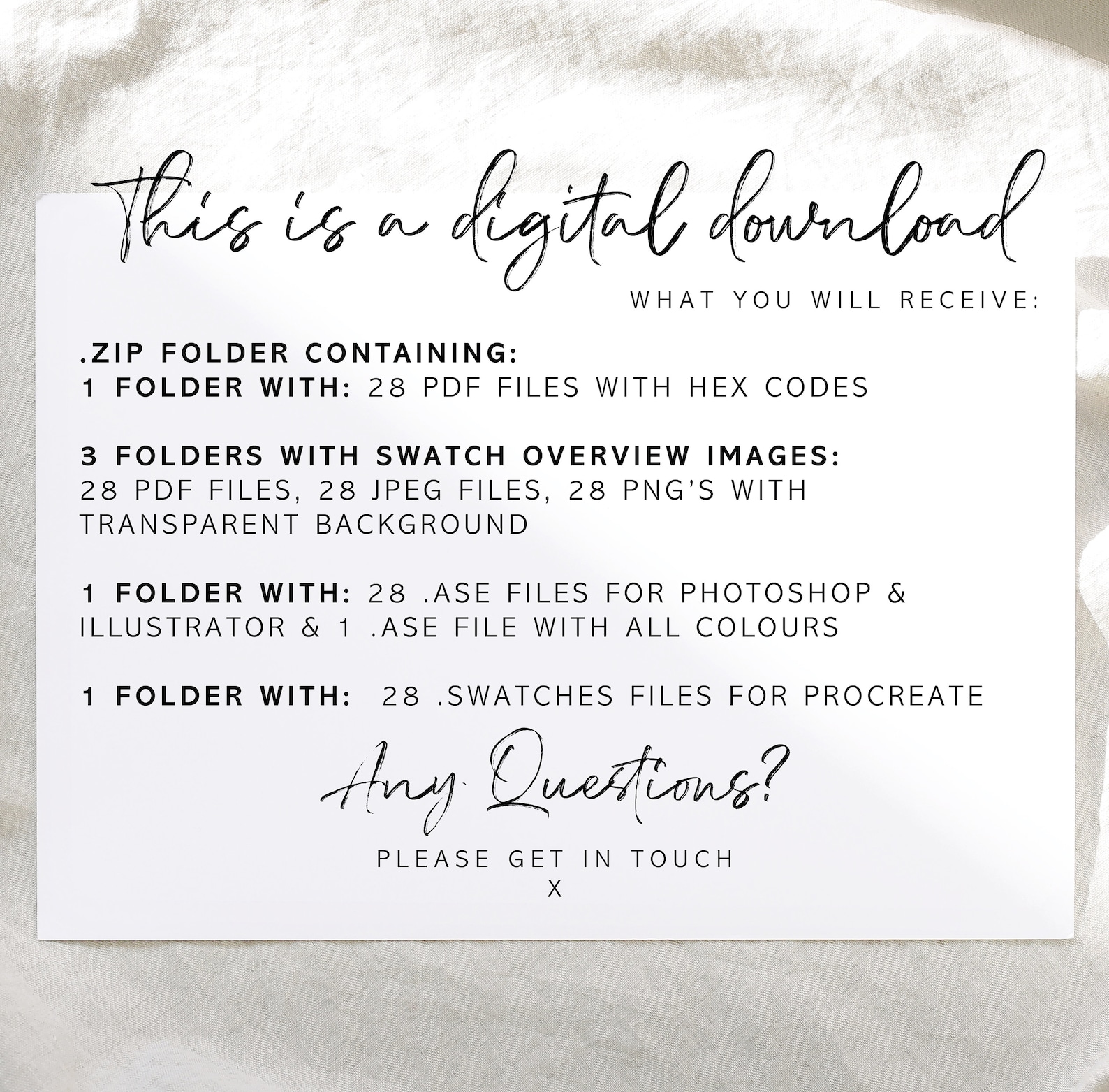 This is a digital download

WHAT YOU WILL RECEIVE:

.ZIP FOLDER CONTAINING:
1 FOLDER WITH: 28 PDF FILES WITH HEX CODES

3 FOLDERS WITH SWATCH OVERVIEW IMAGES:
28 PDF FILES, 28 JPEG FILES, 28 PNG'S WITH TRANSPARENT BACKGROUND

1 FOLDER WITH: 28 .ASE FILES FOR PHOTOSHOP & ILLUSTRATOR & 1 .ASE FILE WITH ALL COLOURS

1 FOLDER WITH: 28 .SWATCHES FILES FOR PROCREATE

Any Questions?

PLEASE GET IN TOUCH
X